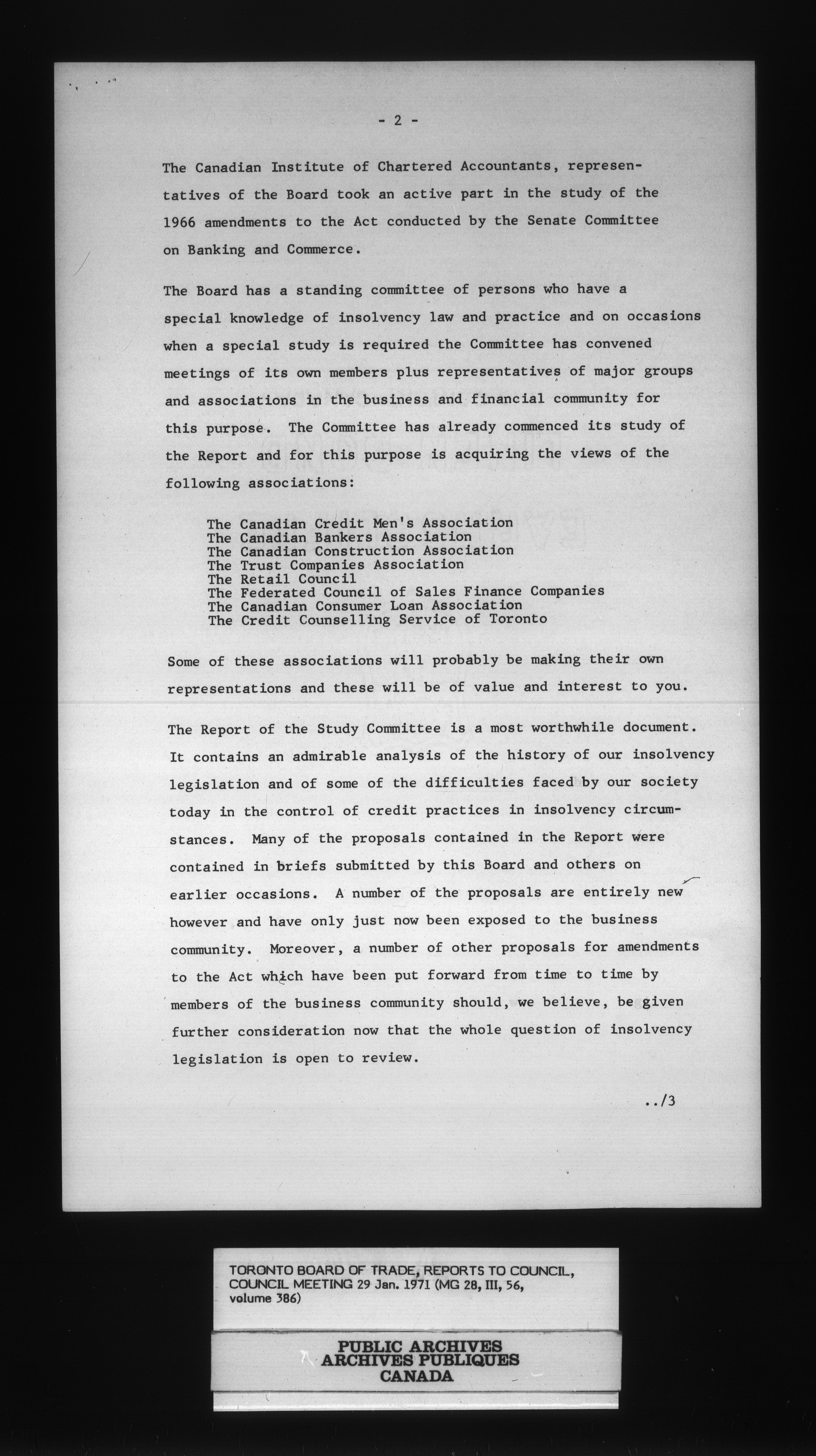 - 2 -

The Canadian Institute of Chartered Accountants, representatives of the Board took an active part in the study of the 1966 amendments to the Act conducted by the Senate Committee on Banking and Commerce.

The Board has a standing committee of persons who have a special knowledge of insolvency law and practice and on occasions when a special study is required the Committee has convened meetings of its own members plus representatives of major groups and associations in the business and financial community for this purpose. The Committee has already commenced its study of the Report and for this purpose is acquiring the views of the following associations:

The Canadian Credit Men's Association
The Canadian Bankers Association
The Canadian Construction Association
The Trust Companies Association
The Retail Council
The Federated Council of Sales Finance Companies
The Canadian Consumer Loan Association
The Credit Counselling Service of Toronto

Some of these associations will probably be making their own representations and these will be of value and interest to you.

The Report of the Study Committee is a most worthwhile document. It contains an admirable analysis of the history of our insolvency legislation and of some of the difficulties faced by our society today in the control of credit practices in insolvency circumstances. Many of the proposals contained in the Report were contained in briefs submitted by this Board and others on earlier occasions. A number of the proposals are entirely new however and have only just now been exposed to the business community. Moreover, a number of other proposals for amendments to the Act which have been put forward from time to time by members of the business community should, we believe, be given further consideration now that the whole question of insolvency legislation is open to review.

../3

TORONTO BOARD OF TRADE, REPORTS TO COUNCIL, COUNCIL MEETING 29 Jan. 1971 (MG 28, III, 56, volume 386)

PUBLIC ARCHIVES
ARCHIVES PUBLIQUES
CANADA